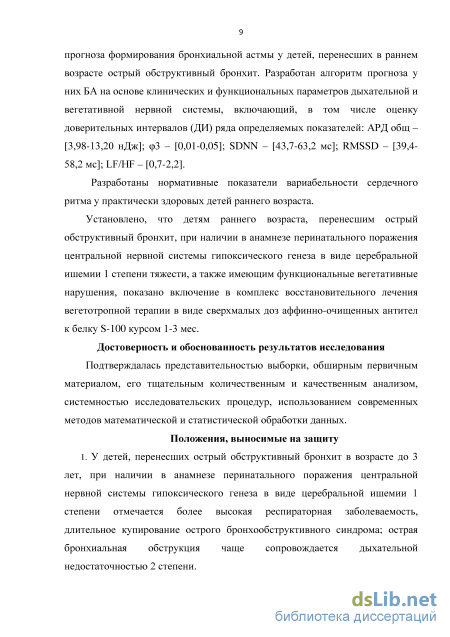 9

прогноза формирования бронхиальной астмы у детей, перенесших в раннем возрасте острый обструктивный бронхит. Разработан алгоритм прогноза у них БА на основе клинических и функциональных параметров дыхательной и вегетативной нервной системы, включающий, в том числе оценку доверительных интервалов (ДИ) ряда определяемых показателей: АРД общ – [3,98-13,20 нДж]; φ3 – [0,01-0,05]; SDNN – [43,7-63,2 мс]; RMSSD – [39,4-58,2 мс]; LF/HF – [0,7-2,2].

Разработаны нормативные показатели вариабельности сердечного ритма у практически здоровых детей раннего возраста.

Установлено, что детям раннего возраста, перенесшим острый обструктивный бронхит, при наличии в анамнезе перинатального поражения центральной нервной системы гипоксического генеза в виде церебральной ишемии 1 степени тяжести, а также имеющим функциональные вегетативные нарушения, показано включение в комплекс восстановительного лечения вегетотропной терапии в виде сверхмалых доз аффинно-очищенных антител к белку S-100 курсом 1-3 мес.

Достоверность и обоснованность результатов исследования

Подтверждалась представительностью выборки, обширным первичным материалом, его тщательным количественным и качественным анализом, системностью исследовательских процедур, использованием современных методов математической и статистической обработки данных.

Положения, выносимые на защиту

1. У детей, перенесших острый обструктивный бронхит в возрасте до 3 лет, при наличии в анамнезе перинатального поражения центральной нервной системы гипоксического генеза в виде церебральной ишемии 1 степени отмечается более высокая респираторная заболеваемость, длительное купирование острого бронхообструктивного синдрома; острая бронхиальная обструкция чаще сопровождается дыхательной недостаточностью 2 степени.

dsLib.net
библиотека диссертаций